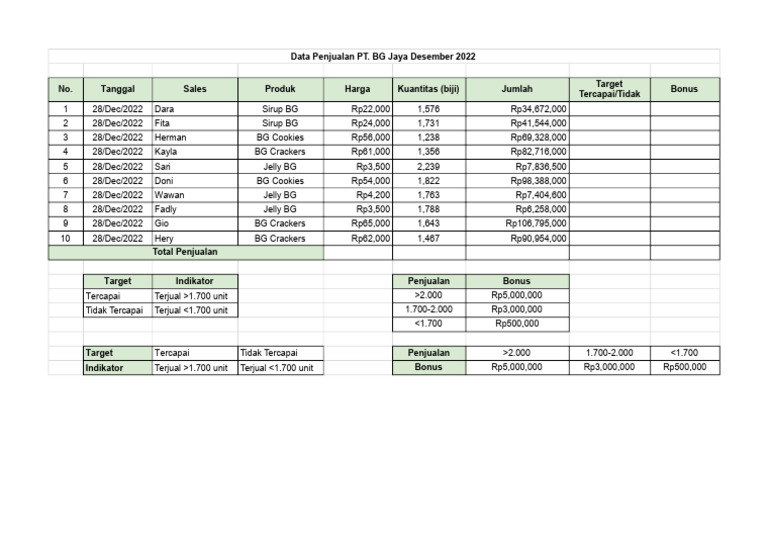 Data Penjualan PT. BG Jaya Desember 2022

| No. | Tanggal | Sales | Produk | Harga | Kuantitas (biji) | Jumlah | Target Tercapai/Tidak | Bonus |
|---|---|---|---|---|---|---|---|---|
| 1 | 28/Dec/2022 | Dara | Sirup BG | Rp22,000 | 1,576 | Rp34,672,000 | | |
| 2 | 28/Dec/2022 | Fita | Sirup BG | Rp24,000 | 1,731 | Rp41,544,000 | | |
| 3 | 28/Dec/2022 | Herman | BG Cookies | Rp56,000 | 1,238 | Rp69,328,000 | | |
| 4 | 28/Dec/2022 | Kayla | BG Crackers | Rp61,000 | 1,356 | Rp82,716,000 | | |
| 5 | 28/Dec/2022 | Sari | Jelly BG | Rp3,500 | 2,239 | Rp7,836,500 | | |
| 6 | 28/Dec/2022 | Doni | BG Cookies | Rp54,000 | 1,822 | Rp98,388,000 | | |
| 7 | 28/Dec/2022 | Wawan | Jelly BG | Rp4,200 | 1,763 | Rp7,404,600 | | |
| 8 | 28/Dec/2022 | Fadly | Jelly BG | Rp3,500 | 1,788 | Rp6,258,000 | | |
| 9 | 28/Dec/2022 | Gio | BG Crackers | Rp65,000 | 1,643 | Rp106,795,000 | | |
| 10 | 28/Dec/2022 | Hery | BG Crackers | Rp62,000 | 1,467 | Rp90,954,000 | | |
| Total Penjualan | | | | | | | | |

| Target | Indikator |
|---|---|
| Tercapai | Terjual >1.700 unit |
| Tidak Tercapai | Terjual <1.700 unit |

| Penjualan | Bonus |
|---|---|
| >2.000 | Rp5,000,000 |
| 1.700-2.000 | Rp3,000,000 |
| <1.700 | Rp500,000 |

| Target | Tercapai | Tidak Tercapai |
|---|---|---|
| Indikator | Terjual >1.700 unit | Terjual <1.700 unit |

| Penjualan | >2.000 | 1.700-2.000 | <1.700 |
|---|---|---|---|
| Bonus | Rp5,000,000 | Rp3,000,000 | Rp500,000 |